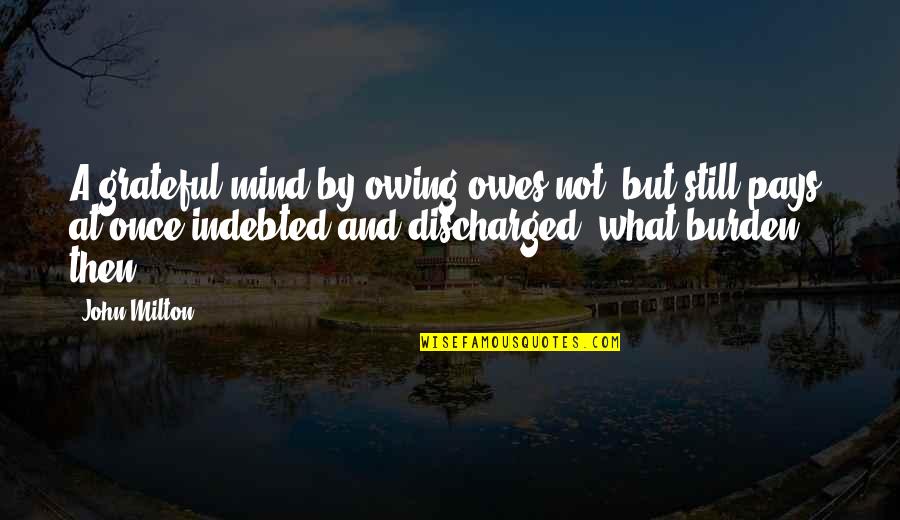 A grateful mind by owing owes not, but still pays, at once indebted and discharged; what burden then?

John Milton

WISEFAMOUSQUOTES.COM